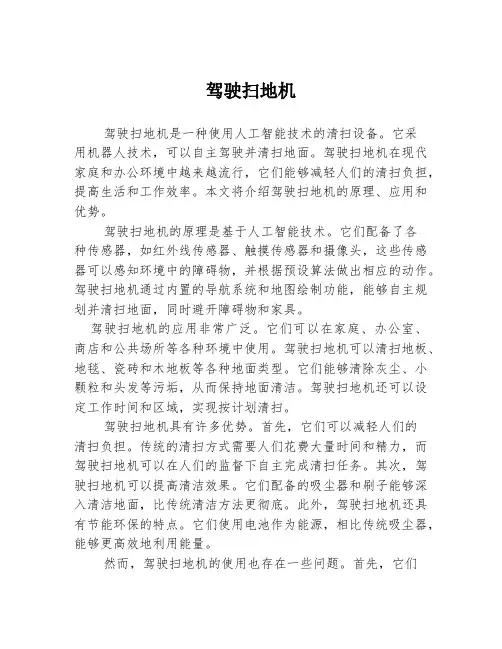 驾驶扫地机

驾驶扫地机是一种使用人工智能技术的清扫设备。它采用机器人技术，可以自主驾驶并清扫地面。驾驶扫地机在现代家庭和办公环境中越来越流行，它们能够减轻人们的清扫负担，提高生活和工作效率。本文将介绍驾驶扫地机的原理、应用和优势。

驾驶扫地机的原理是基于人工智能技术。它们配备了各种传感器，如红外线传感器、触摸传感器和摄像头，这些传感器可以感知环境中的障碍物，并根据预设算法做出相应的动作。驾驶扫地机通过内置的导航系统和地图绘制功能，能够自主规划并清扫地面，同时避开障碍物和家具。

驾驶扫地机的应用非常广泛。它们可以在家庭、办公室、商店和公共场所等各种环境中使用。驾驶扫地机可以清扫地板、地毯、瓷砖和木地板等各种地面类型。它们能够清除灰尘、小颗粒和头发等污垢，从而保持地面清洁。驾驶扫地机还可以设定工作时间和区域，实现按计划清扫。

驾驶扫地机具有许多优势。首先，它们可以减轻人们的清扫负担。传统的清扫方式需要人们花费大量时间和精力，而驾驶扫地机可以在人们的监督下自主完成清扫任务。其次，驾驶扫地机可以提高清洁效果。它们配备的吸尘器和刷子能够深入清洁地面，比传统清洁方法更彻底。此外，驾驶扫地机还具有节能环保的特点。它们使用电池作为能源，相比传统吸尘器，能够更高效地利用能量。

然而，驾驶扫地机的使用也存在一些问题。首先，它们